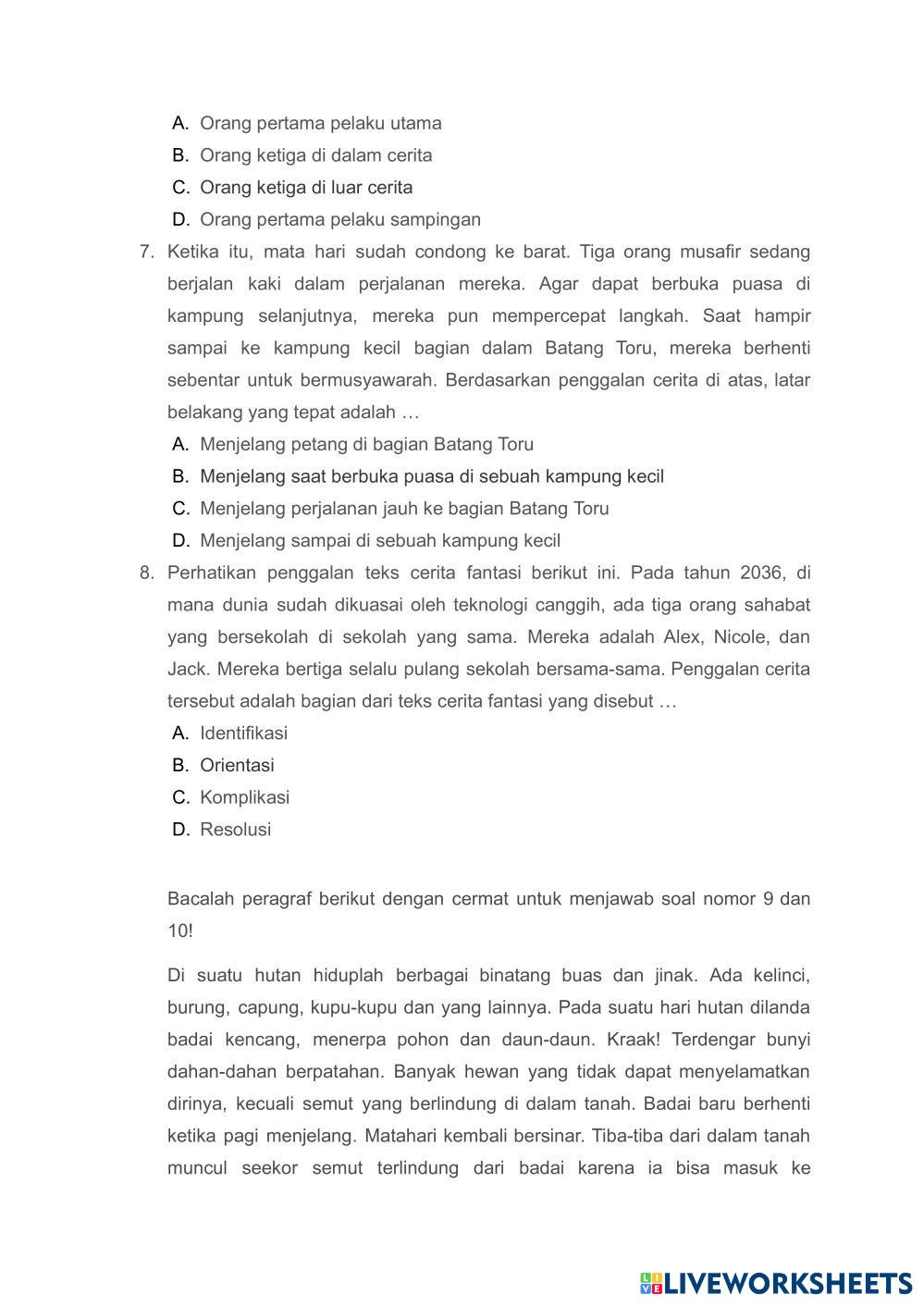 A. Orang pertama pelaku utama
B. Orang ketiga di dalam cerita
C. Orang ketiga di luar cerita
D. Orang pertama pelaku sampingan

7. Ketika itu, mata hari sudah condong ke barat. Tiga orang musafir sedang berjalan kaki dalam perjalanan mereka. Agar dapat berbuka puasa di kampung selanjutnya, mereka pun mempercepat langkah. Saat hampir sampai ke kampung kecil bagian dalam Batang Toru, mereka berhenti sebentar untuk bermusyawarah. Berdasarkan penggalan cerita di atas, latar belakang yang tepat adalah …
A. Menjelang petang di bagian Batang Toru
B. Menjelang saat berbuka puasa di sebuah kampung kecil
C. Menjelang perjalanan jauh ke bagian Batang Toru
D. Menjelang sampai di sebuah kampung kecil

8. Perhatikan penggalan teks cerita fantasi berikut ini. Pada tahun 2036, di mana dunia sudah dikuasai oleh teknologi canggih, ada tiga orang sahabat yang bersekolah di sekolah yang sama. Mereka adalah Alex, Nicole, dan Jack. Mereka bertiga selalu pulang sekolah bersama-sama. Penggalan cerita tersebut adalah bagian dari teks cerita fantasi yang disebut …
A. Identifikasi
B. Orientasi
C. Komplikasi
D. Resolusi

Bacalah peragraf berikut dengan cermat untuk menjawab soal nomor 9 dan 10!

Di suatu hutan hiduplah berbagai binatang buas dan jinak. Ada kelinci, burung, capung, kupu-kupu dan yang lainnya. Pada suatu hari hutan dilanda badai kencang, menerpa pohon dan daun-daun. Kraak! Terdengar bunyi dahan-dahan berpatahan. Banyak hewan yang tidak dapat menyelamatkan dirinya, kecuali semut yang berlindung di dalam tanah. Badai baru berhenti ketika pagi menjelang. Matahari kembali bersinar. Tiba-tiba dari dalam tanah muncul seekor semut terlindung dari badai karena ia bisa masuk ke

LIVEWORKSHEETS